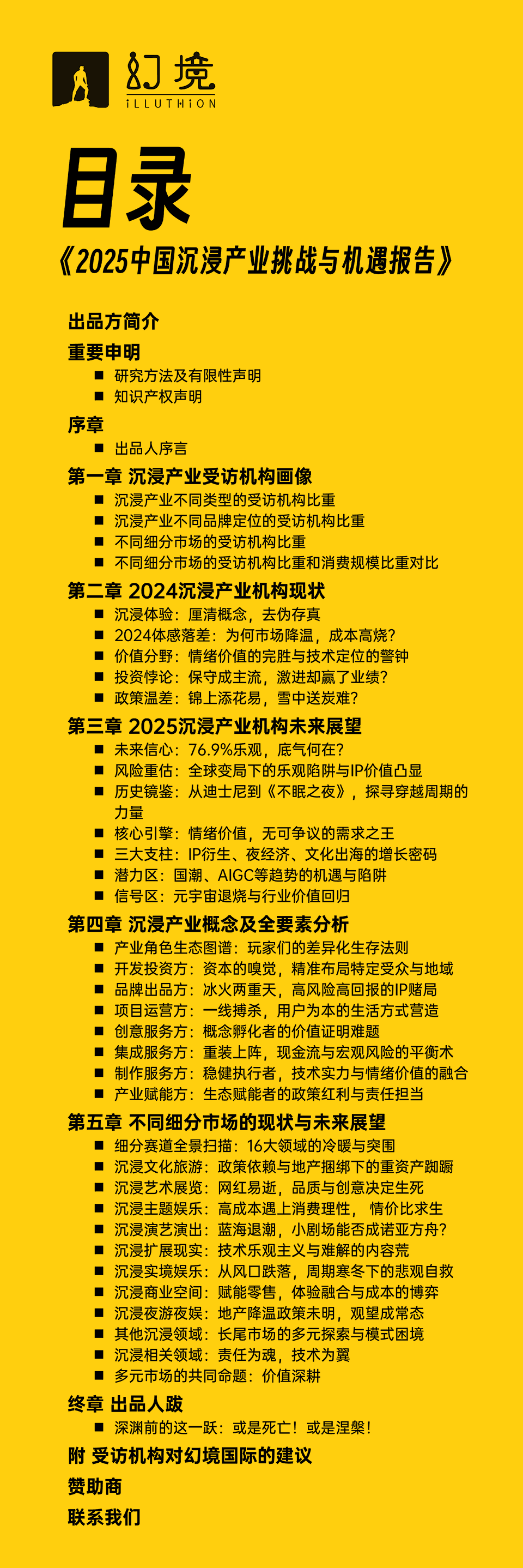 幻境
iLLUTHiON

目录

《2025中国沉浸产业挑战与机遇报告》

出品方简介

重要申明
■ 研究方法及有限性声明
■ 知识产权声明

序章
■ 出品人序言

第一章 沉浸产业受访机构画像
■ 沉浸产业不同类型的受访机构比重
■ 沉浸产业不同品牌定位的受访机构比重
■ 不同细分市场的受访机构比重
■ 不同细分市场的受访机构比重和消费规模比重对比

第二章 2024沉浸产业机构现状
■ 沉浸体验：厘清概念，去伪存真
■ 2024体感落差：为何市场降温，成本高烧？
■ 价值分野：情绪价值的完胜与技术定位的警钟
■ 投资悖论：保守成主流，激进却赢了业绩？
■ 政策温差：锦上添花易，雪中送炭难？

第三章 2025沉浸产业机构未来展望
■ 未来信心：76.9%乐观，底气何在？
■ 风险重估：全球变局下的乐观陷阱与IP价值凸显
■ 历史镜鉴：从迪士尼到《不眠之夜》，探寻穿越周期的力量
■ 核心引擎：情绪价值，无可争议的需求之王
■ 三大支柱：IP衍生、夜经济、文化出海的增长密码
■ 潜力区：国潮、AIGC等趋势的机遇与陷阱
■ 信号区：元宇宙退烧与行业价值回归

第四章 沉浸产业概念及全要素分析
■ 产业角色生态图谱：玩家们的差异化生存法则
■ 开发投资方：资本的嗅觉，精准布局特定受众与地域
■ 品牌出品方：冰火两重天，高风险高回报的IP赌局
■ 项目运营方：一线搏杀，用户为本的生活方式营造
■ 创意服务方：概念孵化者的价值证明难题
■ 集成服务方：重装上阵，现金流与宏观风险的平衡术
■ 制作服务方：稳健执行者，技术实力与情绪价值的融合
■ 产业赋能方：生态赋能者的政策红利与责任担当

第五章 不同细分市场的现状与未来展望
■ 细分赛道全景扫描：16大领域的冷暖与突围
■ 沉浸文化旅游：政策依赖与地产捆绑下的重资产踟蹰
■ 沉浸艺术展览：网红易逝，品质与创意决定生死
■ 沉浸主题娱乐：高成本遇上消费理性， 情价比求生
■ 沉浸演艺演出：蓝海退潮，小剧场能否成诺亚方舟？
■ 沉浸扩展现实：技术乐观主义与难解的内容荒
■ 沉浸实境娱乐：从风口跌落，周期寒冬下的悲观自救
■ 沉浸商业空间：赋能零售，体验融合与成本的博弈
■ 沉浸夜游夜娱：地产降温政策未明，观望成常态
■ 其他沉浸领域：长尾市场的多元探索与模式困境
■ 沉浸相关领域：责任为魂，技术为翼
■ 多元市场的共同命题：价值深耕

终章 出品人跋
■ 深渊前的这一跃：或是死亡！或是涅槃！

附 受访机构对幻境国际的建议

赞助商

联系我们